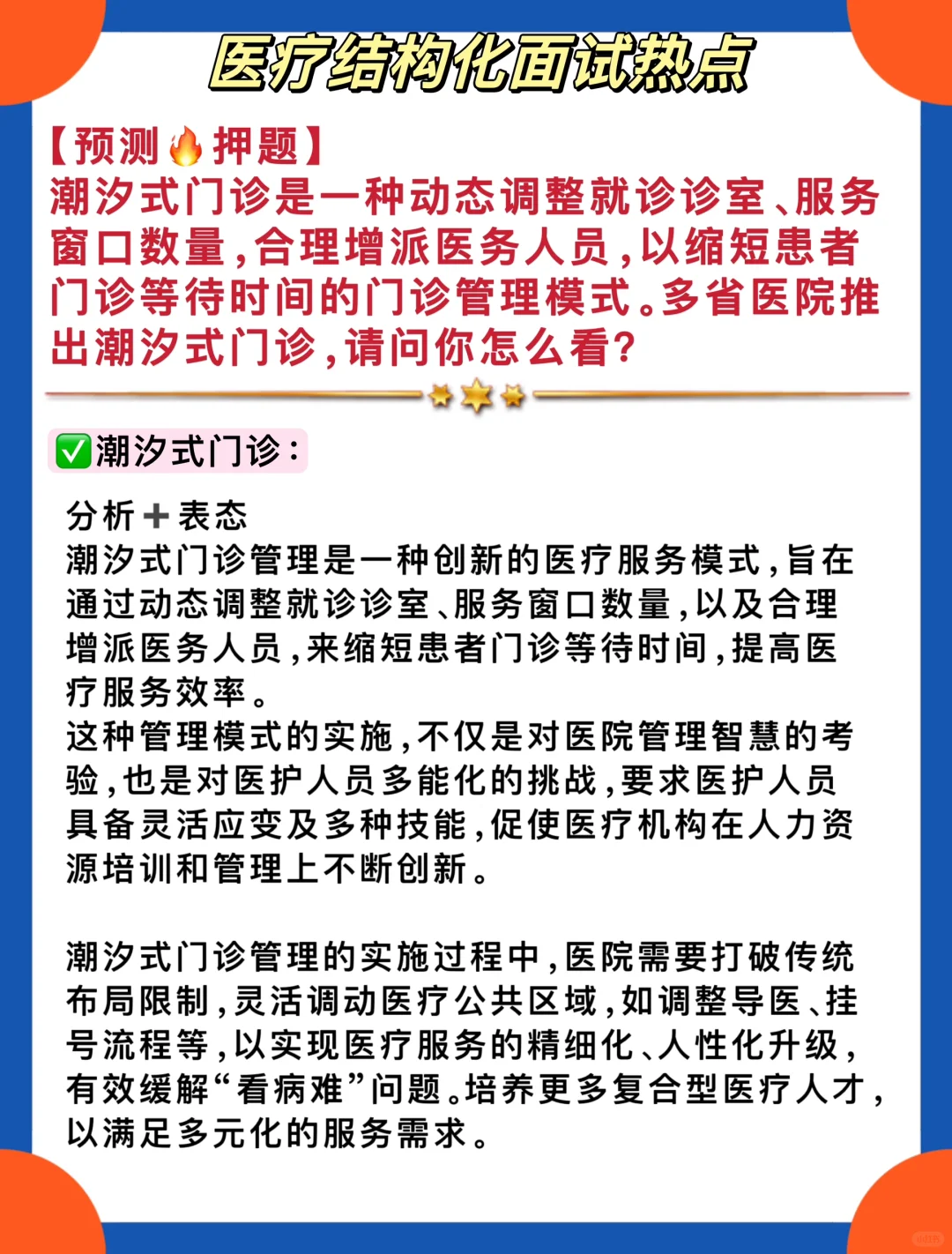 医疗结构化面试热点

【预测🔥押题】
潮汐式门诊是一种动态调整就诊诊室、服务窗口数量，合理增派医务人员，以缩短患者门诊等待时间的门诊管理模式。多省医院推出潮汐式门诊，请问你怎么看？

✅潮汐式门诊：

分析➕表态
潮汐式门诊管理是一种创新的医疗服务模式，旨在通过动态调整就诊诊室、服务窗口数量，以及合理增派医务人员，来缩短患者门诊等待时间，提高医疗服务效率。
这种管理模式的实施，不仅是对医院管理智慧的考验，也是对医护人员多能化的挑战，要求医护人员具备灵活应变及多种技能，促使医疗机构在人力资源培训和管理上不断创新。

潮汐式门诊管理的实施过程中，医院需要打破传统布局限制，灵活调动医疗公共区域，如调整导医、挂号流程等，以实现医疗服务的精细化、人性化升级，有效缓解“看病难”问题。培养更多复合型医疗人才，以满足多元化的服务需求。